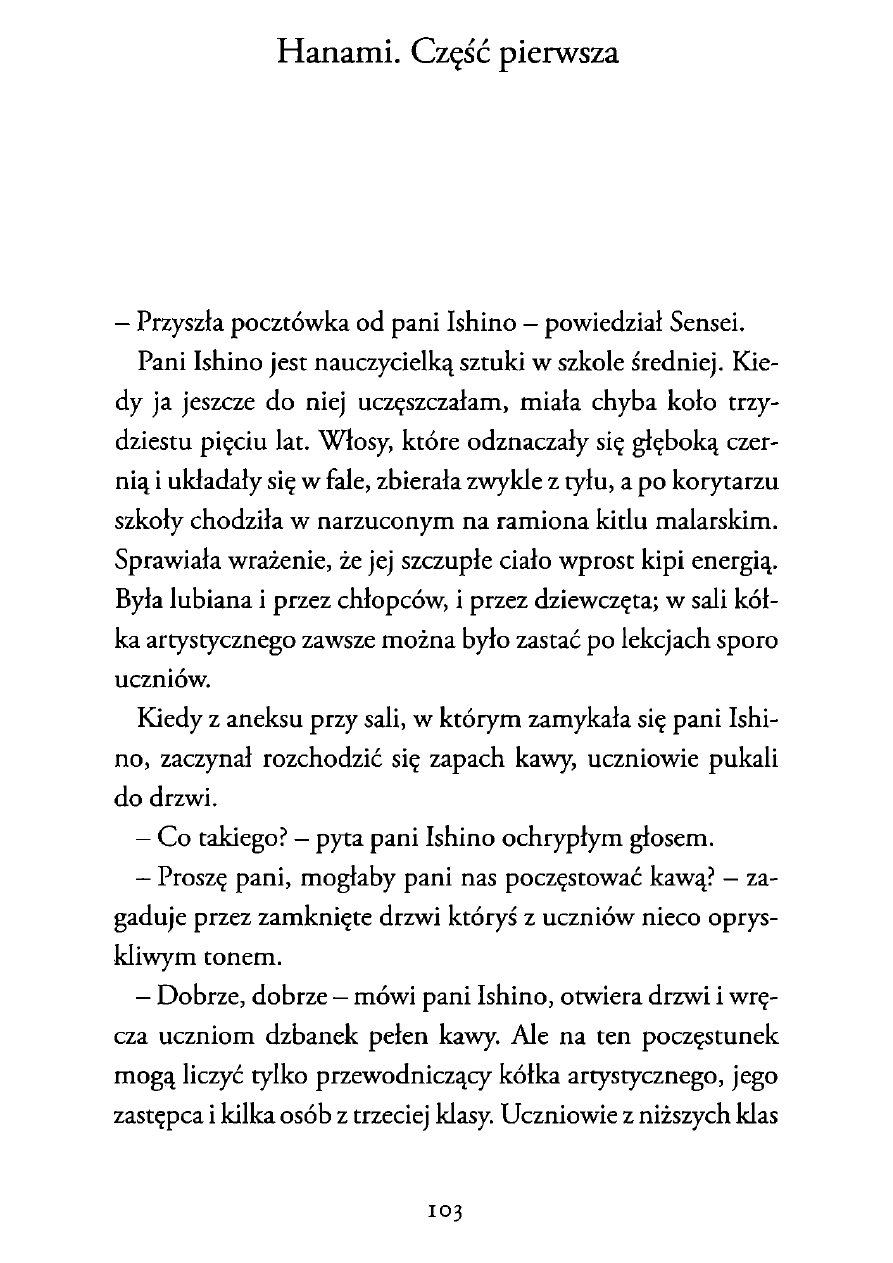 Hanami. Część pierwsza

– Przyszła pocztówka od pani Ishino – powiedział Sensei.

Pani Ishino jest nauczycielką sztuki w szkole średniej. Kiedy ja jeszcze do niej uczęszczałam, miała chyba koło trzydziestu pięciu lat. Włosy, które odznaczały się głęboką czernią i układały się w fale, zbierała zwykle z tyłu, a po korytarzu szkoły chodziła w narzuconym na ramiona kitlu malarskim. Sprawiała wrażenie, że jej szczupłe ciało wprost kipi energią. Była lubiana i przez chłopców, i przez dziewczęta; w sali kółka artystycznego zawsze można było zastać po lekcjach sporo uczniów.

Kiedy z aneksu przy sali, w którym zamykała się pani Ishino, zaczynał rozchodzić się zapach kawy, uczniowie pukali do drzwi.

– Co takiego? – pyta pani Ishino ochrypłym głosem.

– Proszę pani, mogłaby pani nas poczęstować kawą? – zagaduje przez zamknięte drzwi któryś z uczniów nieco opryskliwym tonem.

– Dobrze, dobrze – mówi pani Ishino, otwiera drzwi i wręcza uczniom dzbanek pełen kawy. Ale na ten poczęstunek mogą liczyć tylko przewodniczący kółka artystycznego, jego zastępca i kilka osób z trzeciej klasy. Uczniowie z niższych klas

103